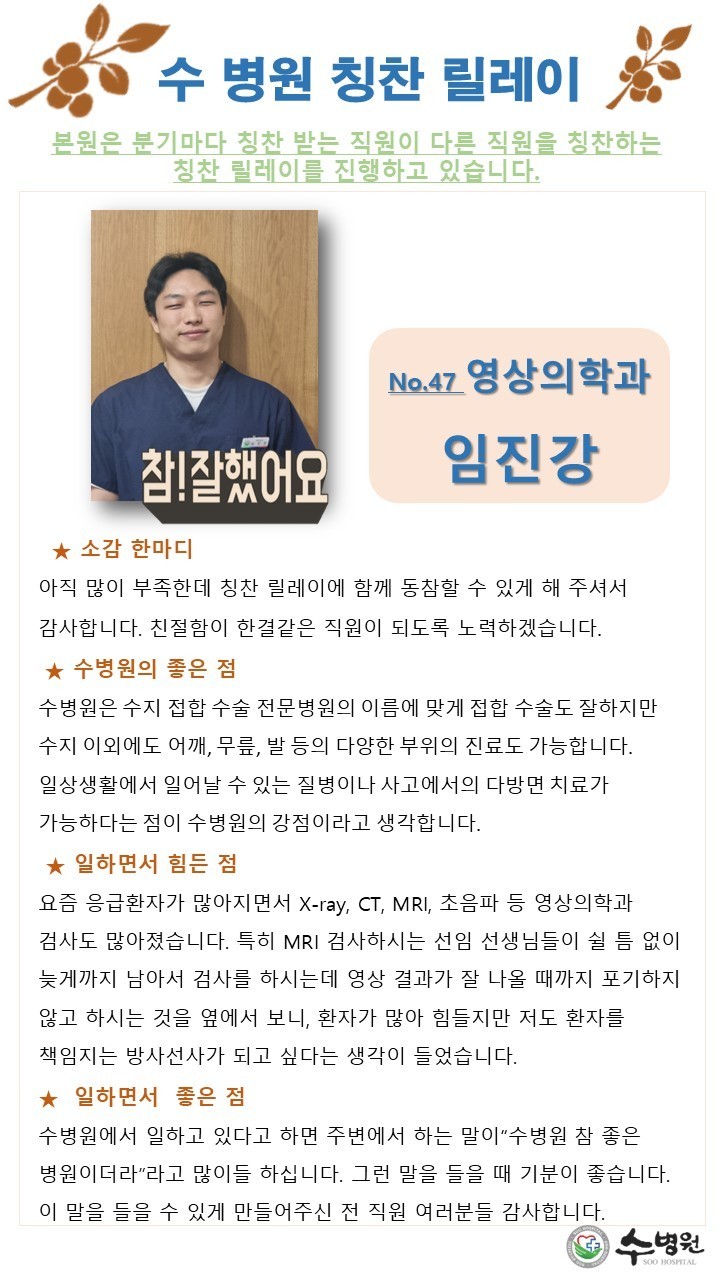 수 병원 칭찬 릴레이

본원은 분기마다 칭찬 받는 직원이 다른 직원을 칭찬하는 칭찬 릴레이를 진행하고 있습니다.

참!잘했어요

No.47 영상의학과

임진강

★ 소감 한마디

아직 많이 부족한데 칭찬 릴레이에 함께 동참할 수 있게 해 주셔서 감사합니다. 친절함이 한결같은 직원이 되도록 노력하겠습니다.

★ 수병원의 좋은 점

수병원은 수지 접합 수술 전문병원의 이름에 맞게 접합 수술도 잘하지만 수지 이외에도 어깨, 무릎, 발 등의 다양한 부위의 진료도 가능합니다. 일상생활에서 일어날 수 있는 질병이나 사고에서의 다방면 치료가 가능하다는 점이 수병원의 강점이라고 생각합니다.

★ 일하면서 힘든 점

요즘 응급환자가 많아지면서 X-ray, CT, MRI, 초음파 등 영상의학과 검사도 많아졌습니다. 특히 MRI 검사하시는 선임 선생님들이 쉴 틈 없이 늦게까지 남아서 검사를 하시는데 영상 결과가 잘 나올 때까지 포기하지 않고 하시는 것을 옆에서 보니, 환자가 많아 힘들지만 저도 환자를 책임지는 방사선사가 되고 싶다는 생각이 들었습니다.

★ 일하면서 좋은 점

수병원에서 일하고 있다고 하면 주변에서 하는 말이"수병원 참 좋은 병원이더라"라고 많이들 하십니다. 그런 말을 들을 때 기분이 좋습니다. 이 말을 들을 수 있게 만들어주신 전 직원 여러분들 감사합니다.

수병원
SOO HOSPITAL